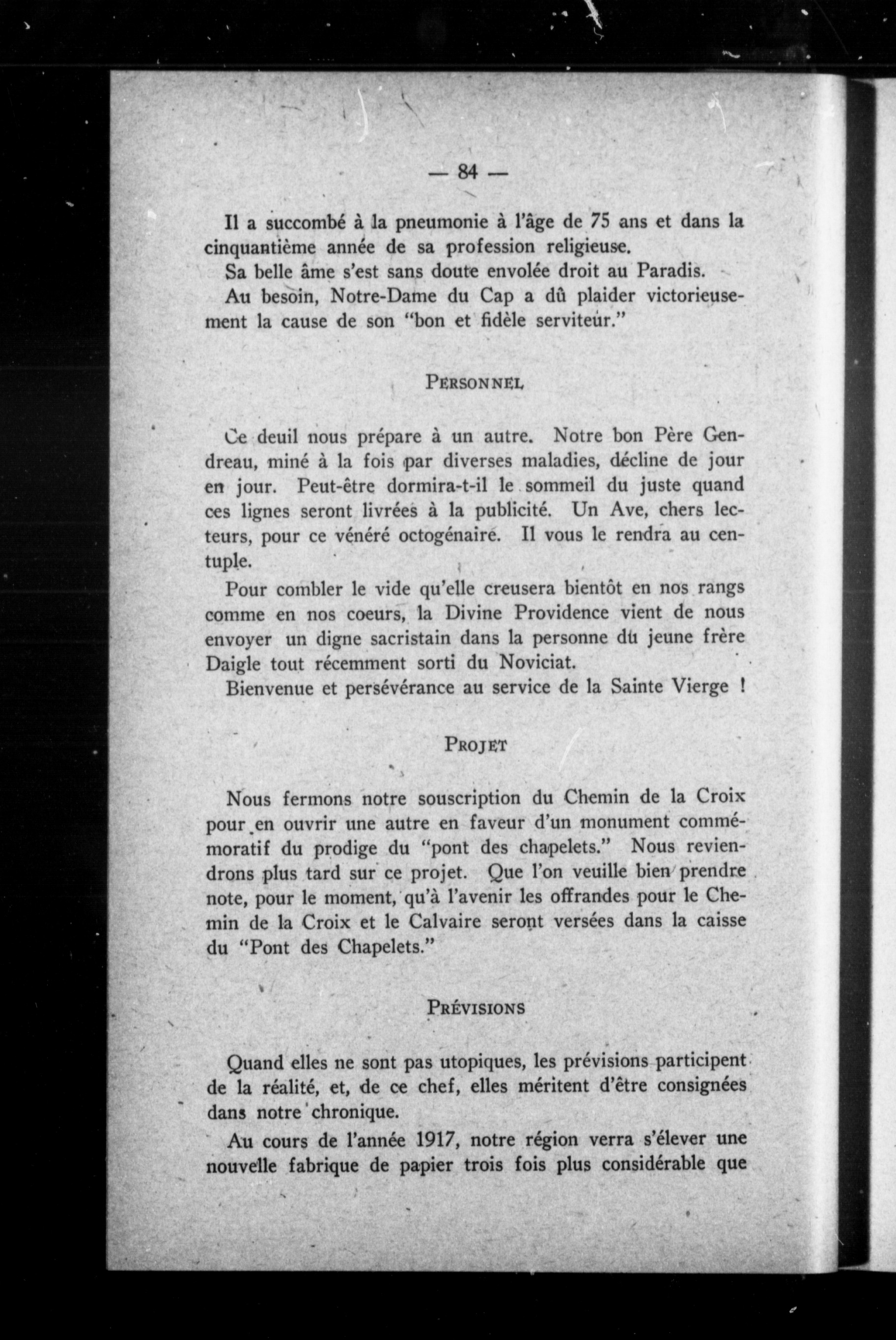 — 84 —

Il a succombé à la pneumonie à l'âge de 75 ans et dans la cinquantième année de sa profession religieuse.

Sa belle âme s'est sans doute envolée droit au Paradis.

Au besoin, Notre-Dame du Cap a dû plaider victorieusement la cause de son "bon et fidèle serviteur."

PERSONNEL

Ce deuil nous prépare à un autre. Notre bon Père Gendreau, miné à la fois par diverses maladies, décline de jour en jour. Peut-être dormira-t-il le sommeil du juste quand ces lignes seront livrées à la publicité. Un Ave, chers lecteurs, pour ce vénéré octogénaire. Il vous le rendra au centuple.

Pour combler le vide qu'elle creusera bientôt en nos rangs comme en nos coeurs, la Divine Providence vient de nous envoyer un digne sacristain dans la personne du jeune frère Daigle tout récemment sorti du Noviciat.

Bienvenue et persévérance au service de la Sainte Vierge !

PROJET

Nous fermons notre souscription du Chemin de la Croix pour en ouvrir une autre en faveur d'un monument commémoratif du prodige du "pont des chapelets." Nous reviendrons plus tard sur ce projet. Que l'on veuille bien prendre note, pour le moment, qu'à l'avenir les offrandes pour le Chemin de la Croix et le Calvaire seront versées dans la caisse du "Pont des Chapelets."

PRÉVISIONS

Quand elles ne sont pas utopiques, les prévisions participent de la réalité, et, de ce chef, elles méritent d'être consignées dans notre chronique.

Au cours de l'année 1917, notre région verra s'élever une nouvelle fabrique de papier trois fois plus considérable que